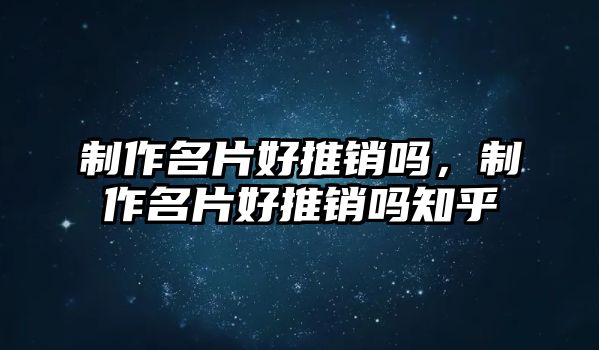 制作名片好推销吗，制作名片好推销吗知乎